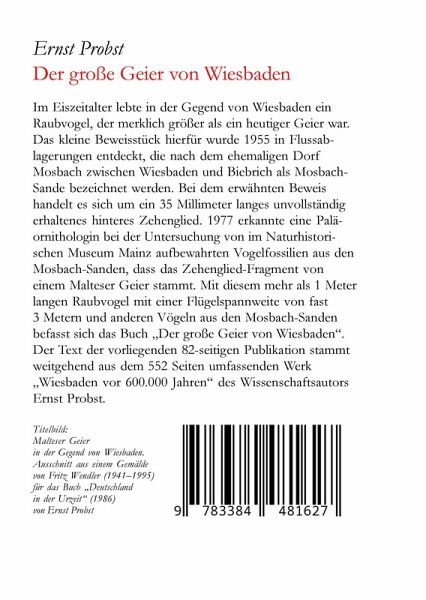 Ernst Probst
Der große Geier von Wiesbaden

Im Eiszeitalter lebte in der Gegend von Wiesbaden ein Raubvogel, der merklich größer als ein heutiger Geier war. Das kleine Beweisstück hierfür wurde 1955 in Flussablagerungen entdeckt, die nach dem ehemaligen Dorf Mosbach zwischen Wiesbaden und Biebrich als Mosbach-Sande bezeichnet werden. Bei dem erwähnten Beweis handelt es sich um ein 35 Millimeter langes unvollständig erhaltenes hinteres Zehenglied. 1977 erkannte eine Paläornithologin bei der Untersuchung von im Naturhistorischen Museum Mainz aufbewahrten Vogelfossilien aus den Mosbach-Sanden, dass das Zehenglied-Fragment von einem Malteser Geier stammt. Mit diesem mehr als 1 Meter langen Raubvogel mit einer Flügelspannweite von fast 3 Metern und anderen Vögeln aus den Mosbach-Sanden befasst sich das Buch „Der große Geier von Wiesbaden“. Der Text der vorliegenden 82-seitigen Publikation stammt weitgehend aus dem 552 Seiten umfassenden Werk „Wiesbaden vor 600.000 Jahren“ des Wissenschaftsautors Ernst Probst.

Titelbild:
Malteser Geier
in der Gegend von Wiesbaden.
Ausschnitt aus einem Gemälde
von Fritz Wendler (1941–1995)
für das Buch „Deutschland
in der Urzeit“ (1986)
von Ernst Probst

9 783384 481627